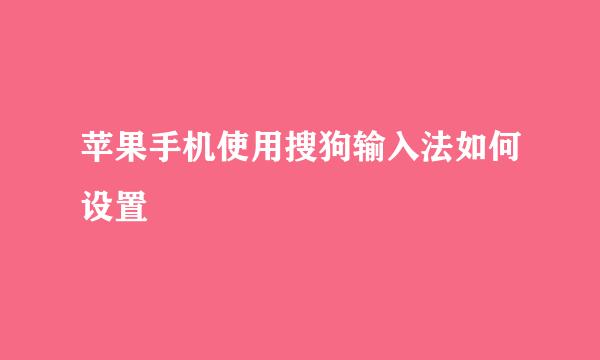 苹果手机使用搜狗输入法如何设置